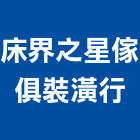 床界之星傢俱裝潢行